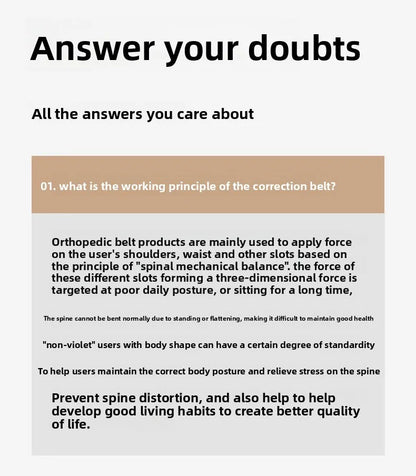 Answer your doubts

All the answers you care about

01. what is the working principle of the correction belt?

Orthopedic belt products are mainly used to apply force on the user's shoulders, waist and other slots based on the principle of "spinal mechanical balance". the force of these different slots forming a three-dimensional force is targeted at poor daily posture, or sitting for a long time,

The spine cannot be bent normally due to standing or flattening, making it difficult to maintain good health

"non-violet" users with body shape can have a certain degree of standardity

To help users maintain the correct body posture and relieve stress on the spine

Prevent spine distortion, and also help to help develop good living habits to create better quality of life.